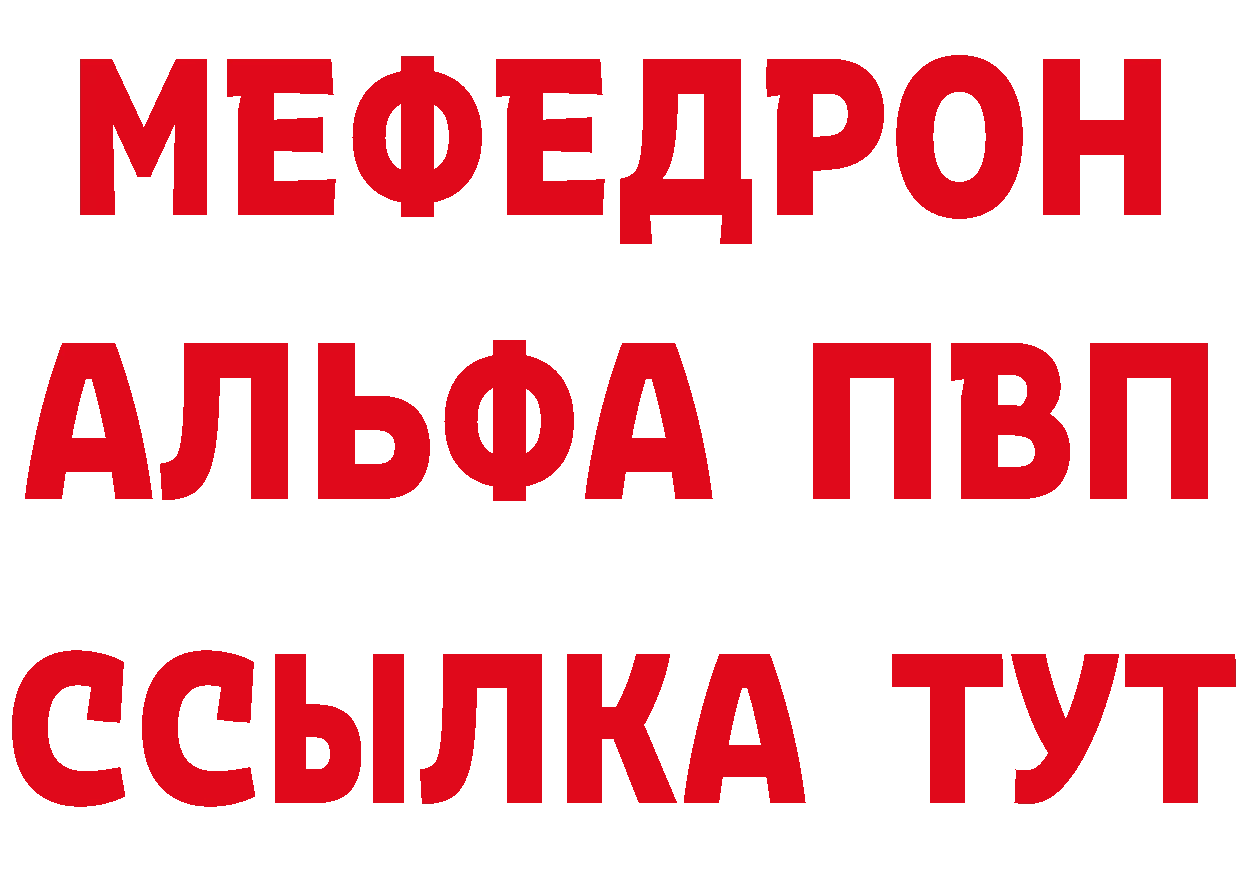 МЕФЕДРОН
АЛЬФА ПВП
ССЫЛКА ТУТ